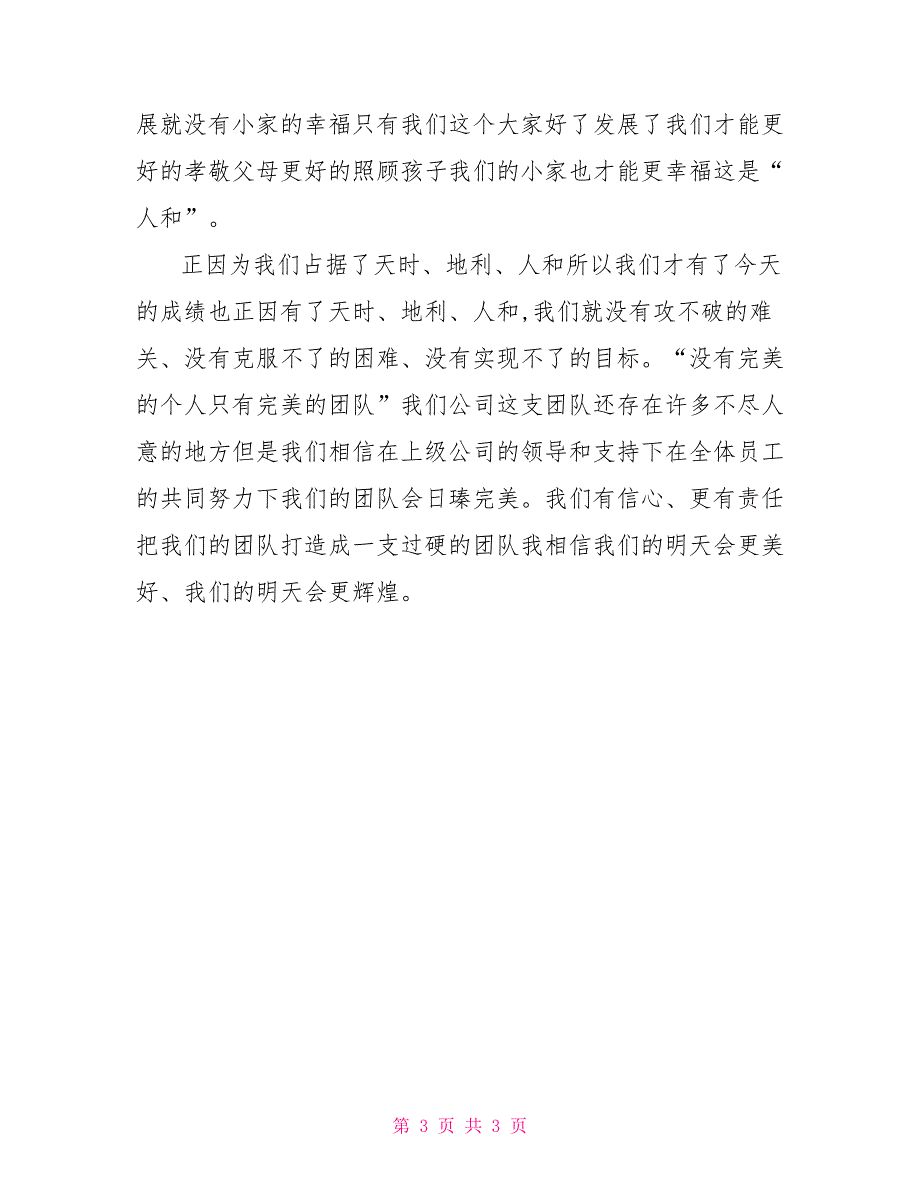 展就没有小家的幸福只有我们这个大家好了发展了我们才能更好的孝敬父母更好的照顾孩子我们的小家也才能更幸福这是“人和”。

正因为我们占据了天时、地利、人和所以我们才有了今天的成绩也正因有了天时、地利、人和,我们就没有攻不破的难关、没有克服不了的困难、没有实现不了的目标。“没有完美的个人只有完美的团队”我们公司这支团队还存在许多不尽人意的地方但是我们相信在上级公司的领导和支持下在全体员工的共同努力下我们的团队会日臻完美。我们有信心、更有责任把我们的团队打造成一支过硬的团队我相信我们的明天会更美好、我们的明天会更辉煌。

第 3 页 共 3 页